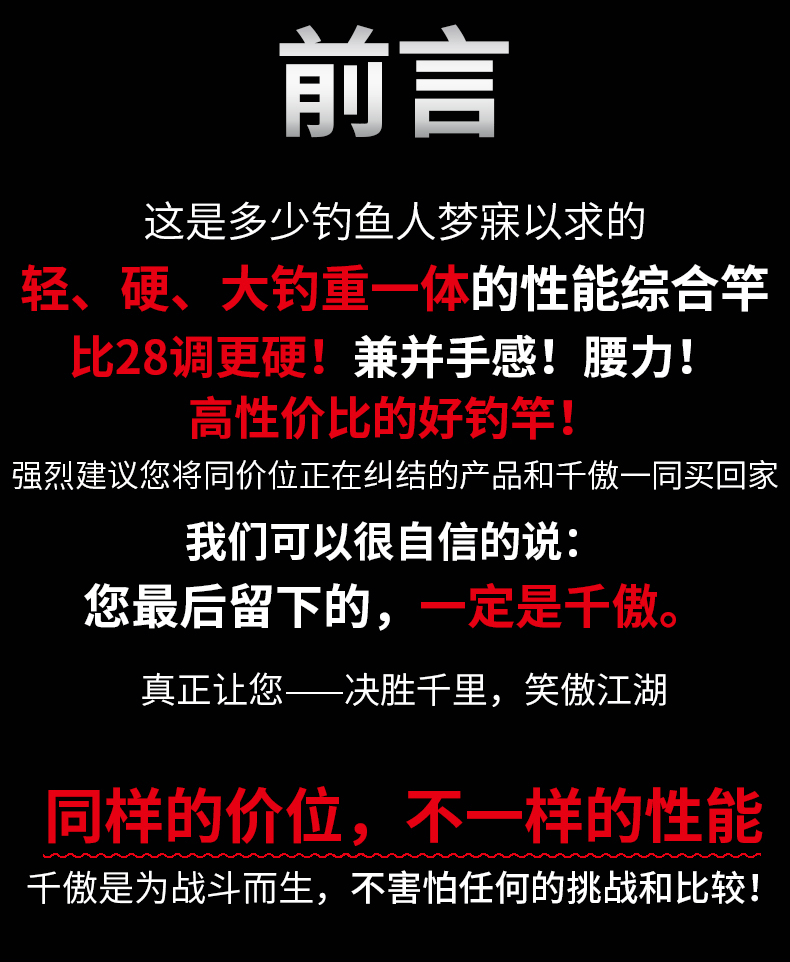 前言

这是多少钓鱼人梦寐以求的
轻、硬、大钓重一体的性能综合竿
比28调更硬！兼并手感！腰力！
高性价比的好钓竿！
强烈建议您将同价位正在纠结的产品和千傲一同买回家

我们可以很自信的说：
您最后留下的，一定是千傲。

真正让您——决胜千里，笑傲江湖

同样的价位，不一样的性能
千傲是为战斗而生，不害怕任何的挑战和比较！